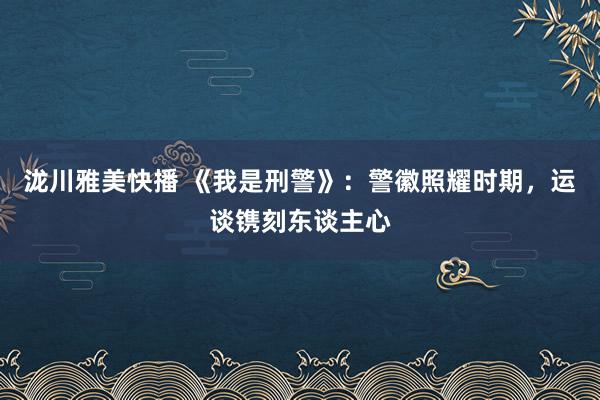 泷川雅美快播 《我是刑警》：警徽照耀时期，运谈镌刻东谈主心